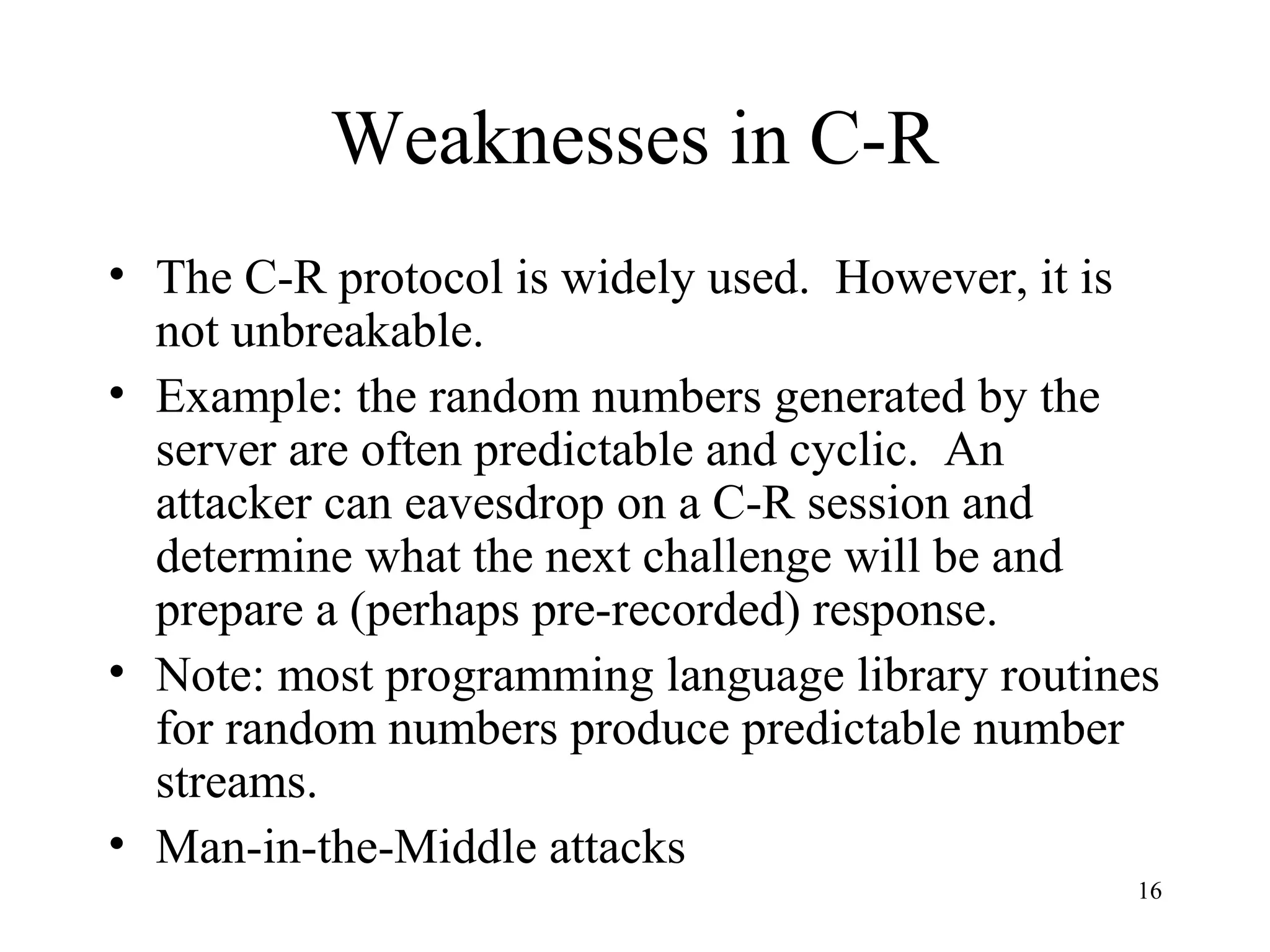 Weaknesses in C-R

• The C-R protocol is widely used. However, it is not unbreakable.

• Example: the random numbers generated by the server are often predictable and cyclic. An attacker can eavesdrop on a C-R session and determine what the next challenge will be and prepare a (perhaps pre-recorded) response.

• Note: most programming language library routines for random numbers produce predictable number streams.

• Man-in-the-Middle attacks

16